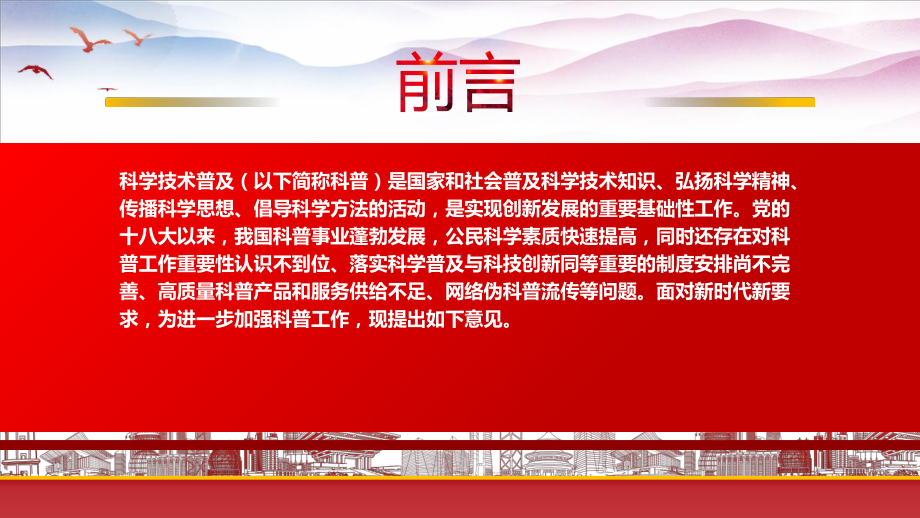 前言

科学技术普及（以下简称科普）是国家和社会普及科学技术知识、弘扬科学精神、传播科学思想、倡导科学方法的活动，是实现创新发展的重要基础性工作。党的十八大以来，我国科普事业蓬勃发展，公民科学素质快速提高，同时还存在对科普工作重要性认识不到位、落实科学普及与科技创新同等重要的制度安排尚不完善、高质量科普产品和服务供给不足、网络伪科普流传等问题。面对新时代新要求，为进一步加强科普工作，现提出如下意见。